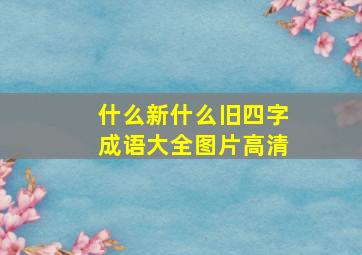 什么新什么旧四字成语大全图片高清